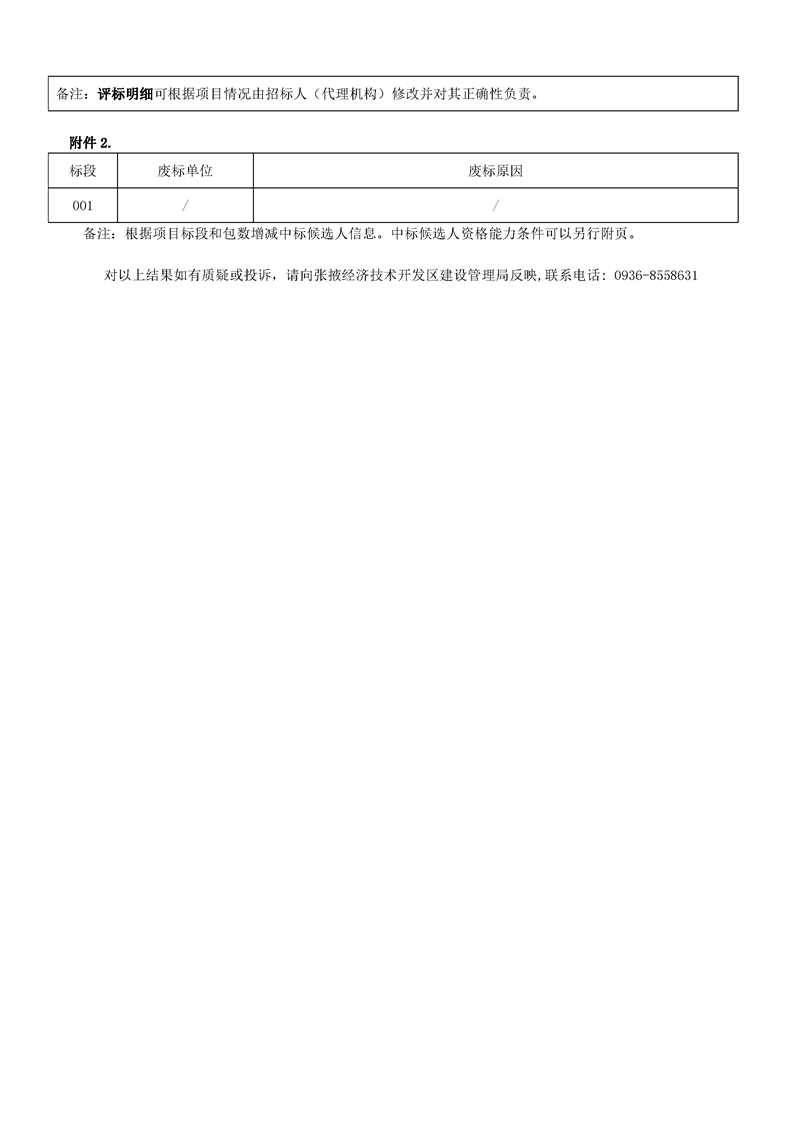 备注：评标明细可根据项目情况由招标人（代理机构）修改并对其正确性负责。

附件2.

| 标段 | 废标单位 | 废标原因 |
|---|---|---|
| 001 | / | / |

备注：根据项目标段和包数增减中标候选人信息。中标候选人资格能力条件可以另行附页。

对以上结果如有质疑或投诉，请向张掖经济技术开发区建设管理局反映,联系电话：0936-8558631